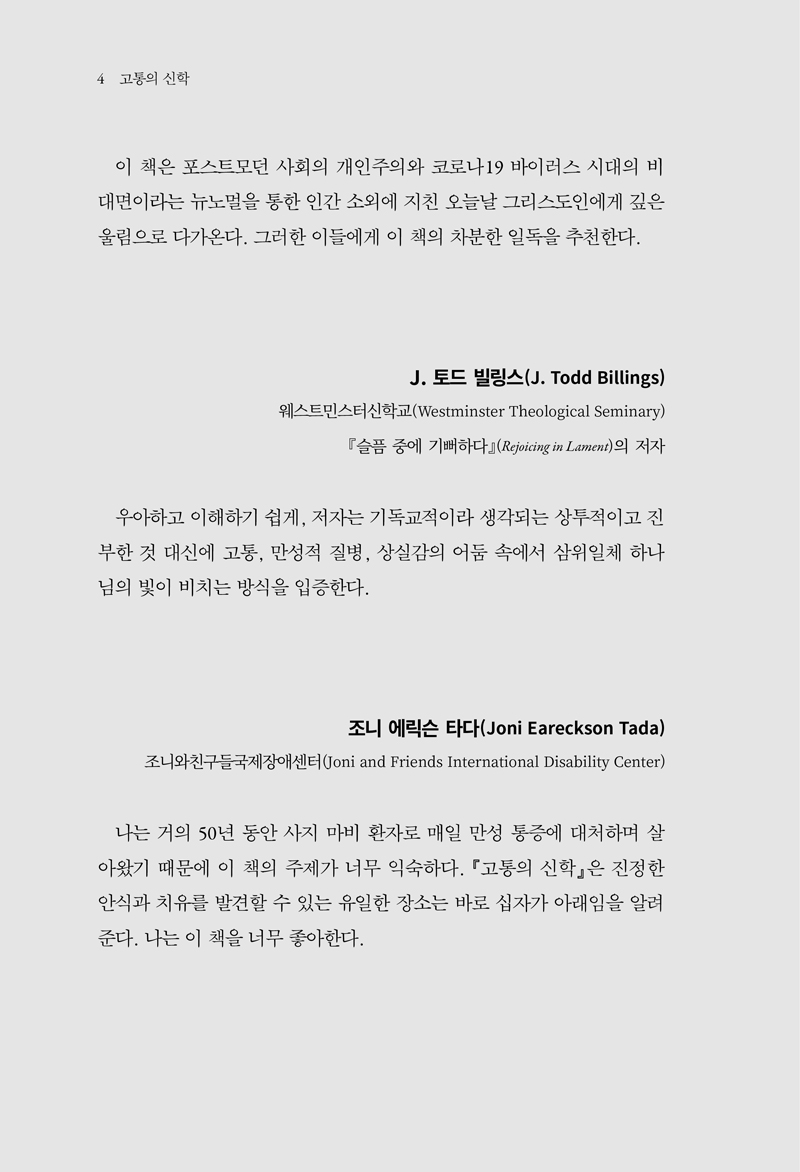 4 고통의 신학

이 책은 포스트모던 사회의 개인주의와 코로나19 바이러스 시대의 비대면이라는 뉴노멀을 통한 인간 소외에 지친 오늘날 그리스도인에게 깊은 울림으로 다가온다. 그러한 이들에게 이 책의 차분한 일독을 추천한다.

J. 토드 빌링스(J. Todd Billings)
웨스트민스터신학교(Westminster Theological Seminary)
『슬픔 중에 기뻐하다』(Rejoicing in Lament)의 저자

우아하고 이해하기 쉽게, 저자는 기독교적이라 생각되는 상투적이고 진부한 것 대신에 고통, 만성적 질병, 상실감의 어둠 속에서 삼위일체 하나님의 빛이 비치는 방식을 입증한다.

조니 에릭슨 타다(Joni Eareckson Tada)
조니와친구들국제장애센터(Joni and Friends International Disability Center)

나는 거의 50년 동안 사지 마비 환자로 매일 만성 통증에 대처하며 살아왔기 때문에 이 책의 주제가 너무 익숙하다. 『고통의 신학』은 진정한 안식과 치유를 발견할 수 있는 유일한 장소는 바로 십자가 아래임을 알려준다. 나는 이 책을 너무 좋아한다.